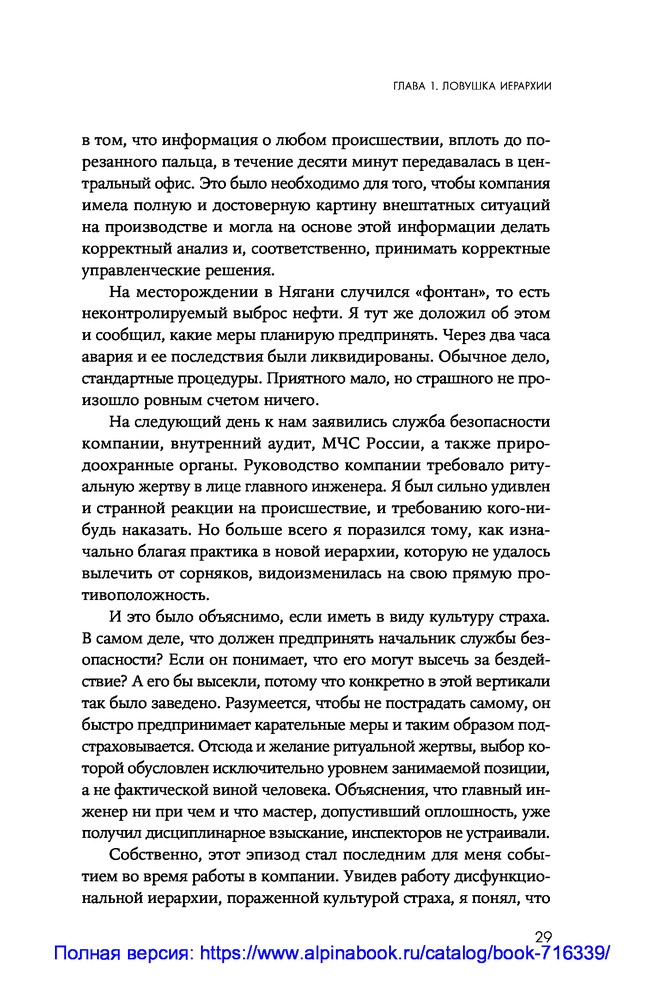 ГЛАВА 1. ЛОВУШКА ИЕРАРХИИ

в том, что информация о любом происшествии, вплоть до порезанного пальца, в течение десяти минут передавалась в центральный офис. Это было необходимо для того, чтобы компания имела полную и достоверную картину внештатных ситуаций на производстве и могла на основе этой информации делать корректный анализ и, соответственно, принимать корректные управленческие решения.

На месторождении в Нягани случился «фонтан», то есть неконтролируемый выброс нефти. Я тут же доложил об этом и сообщил, какие меры планирую предпринять. Через два часа авария и ее последствия были ликвидированы. Обычное дело, стандартные процедуры. Приятного мало, но страшного не произошло ровным счетом ничего.

На следующий день к нам заявились служба безопасности компании, внутренний аудит, МЧС России, а также природоохранные органы. Руководство компании требовало ритуальную жертву в лице главного инженера. Я был сильно удивлен и странной реакции на происшествие, и требованию кого-нибудь наказать. Но больше всего я поразился тому, как изначально благая практика в новой иерархии, которую не удалось вылечить от сорняков, видоизменилась на свою прямую противоположность.

И это было объяснимо, если иметь в виду культуру страха. В самом деле, что должен предпринять начальник службы безопасности? Если он понимает, что его могут высечь за бездействие? А его бы высекли, потому что конкретно в этой вертикали так было заведено. Разумеется, чтобы не пострадать самому, он быстро предпринимает карательные меры и таким образом подстраховывается. Отсюда и желание ритуальной жертвы, выбор которой обусловлен исключительно уровнем занимаемой позиции, а не фактической виной человека. Объяснения, что главный инженер ни при чем и что мастер, допустивший оплошность, уже получил дисциплинарное взыскание, инспекторов не устраивали.

Собственно, этот эпизод стал последним для меня событием во время работы в компании. Увидев работу дисфункциональной иерархии, пораженной культурой страха, я понял, что

29

Полная версия: https://www.alpinabook.ru/catalog/book-716339/